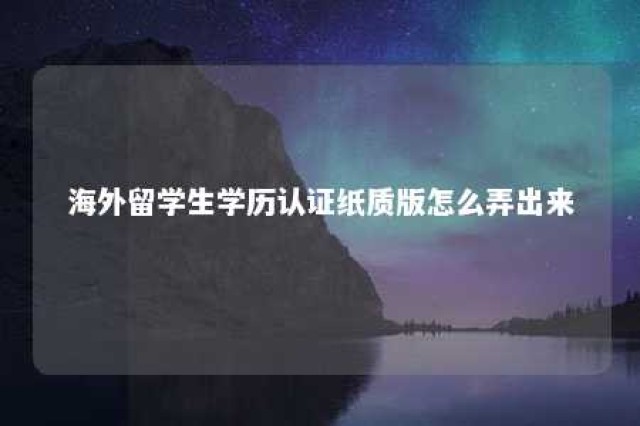 海外留学生学历认证纸质版怎么弄出来